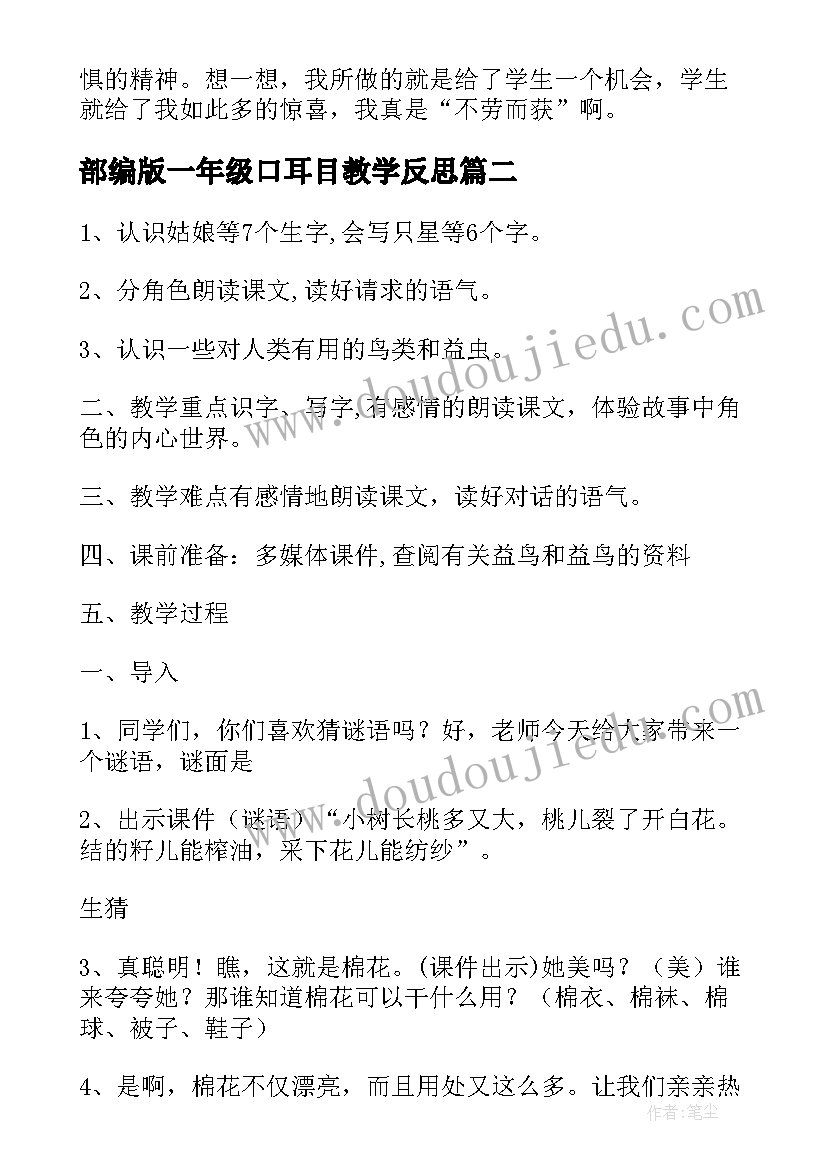 惧的精神。想一想，我所做的就是给了学生一个机会，学生就给了我如此多的惊喜，我真是“不劳而获”啊。

部编版一年级口耳目教学反思篇二

1、认识姑娘等7个生字,会写只星等6个字。

2、分角色朗读课文,读好请求的语气。

3、认识一些对人类有用的鸟类和益虫。

二、教学重点识字、写字,有感情的朗读课文，体验故事中角色的内心世界。

三、教学难点有感情地朗读课文，读好对话的语气。

四、课前准备：多媒体课件,查阅有关益鸟和益鸟的资料

五、教学过程

一、导入

1、同学们，你们喜欢猜谜语吗？好，老师今天给大家带来一个谜语，谜面是

2、出示课件（谜语）“小树长桃多又大，桃儿裂了开白花。结的籽儿能榨油，采下花儿能纺纱”。

生猜

3、真聪明！瞧，这就是棉花。(课件出示)她美吗？（美）谁来夸夸她？那谁知道棉花可以干什么用？（棉衣、棉袜、棉球、被子、鞋子）

4、是啊，棉花不仅漂亮，而且用处又这么多。让我们亲亲热

www.doudoujiedu.com

www.doudoujiedu.com

作者：笔尘